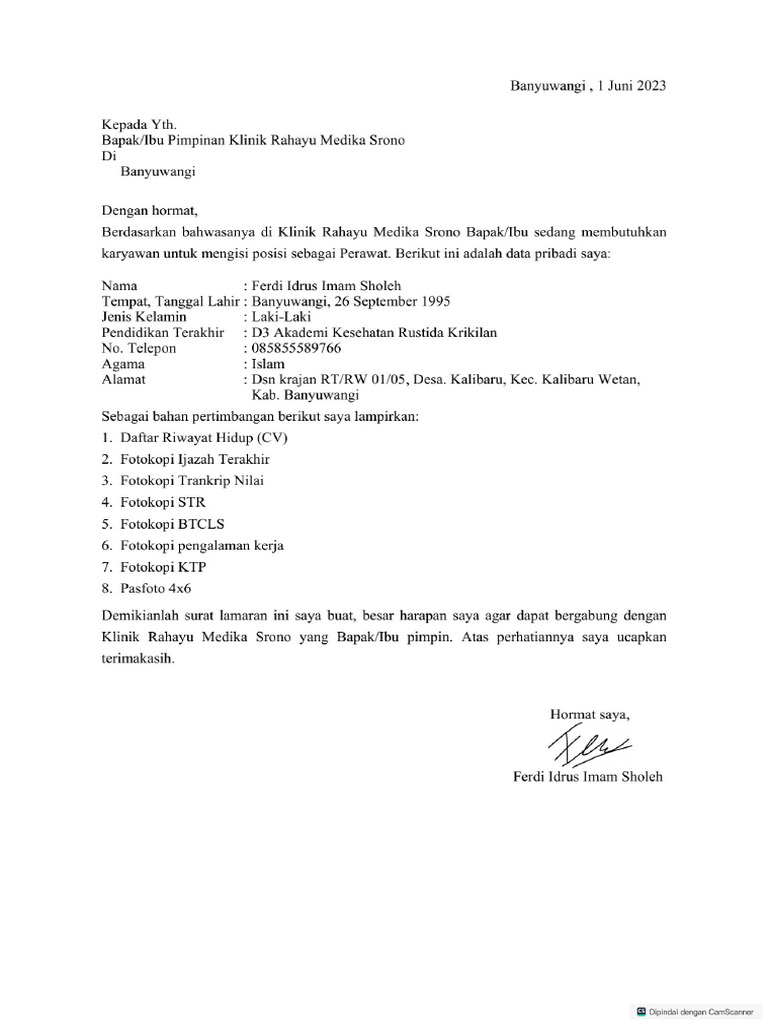 Banyuwangi , 1 Juni 2023

Kepada Yth.
Bapak/Ibu Pimpinan Klinik Rahayu Medika Srono
Di
Banyuwangi

Dengan hormat,

Berdasarkan bahwasanya di Klinik Rahayu Medika Srono Bapak/Ibu sedang membutuhkan karyawan untuk mengisi posisi sebagai Perawat. Berikut ini adalah data pribadi saya:

Nama : Ferdi Idrus Imam Sholeh
Tempat, Tanggal Lahir : Banyuwangi, 26 September 1995
Jenis Kelamin : Laki-Laki
Pendidikan Terakhir : D3 Akademi Kesehatan Rustida Krikilan
No. Telepon : 085855589766
Agama : Islam
Alamat : Dsn krajan RT/RW 01/05, Desa. Kalibaru, Kec. Kalibaru Wetan, Kab. Banyuwangi

Sebagai bahan pertimbangan berikut saya lampirkan:
1. Daftar Riwayat Hidup (CV)
2. Fotokopi Ijazah Terakhir
3. Fotokopi Trankrip Nilai
4. Fotokopi STR
5. Fotokopi BTCLS
6. Fotokopi pengalaman kerja
7. Fotokopi KTP
8. Pasfoto 4x6

Demikianlah surat lamaran ini saya buat, besar harapan saya agar dapat bergabung dengan Klinik Rahayu Medika Srono yang Bapak/Ibu pimpin. Atas perhatiannya saya ucapkan terimakasih.

Hormat saya,

Ferdi Idrus Imam Sholeh

Dipindai dengan CamScanner